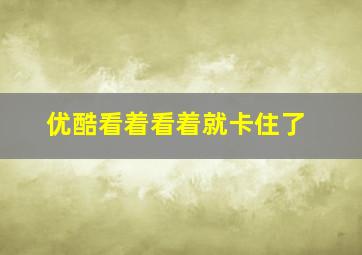 优酷看着看着就卡住了